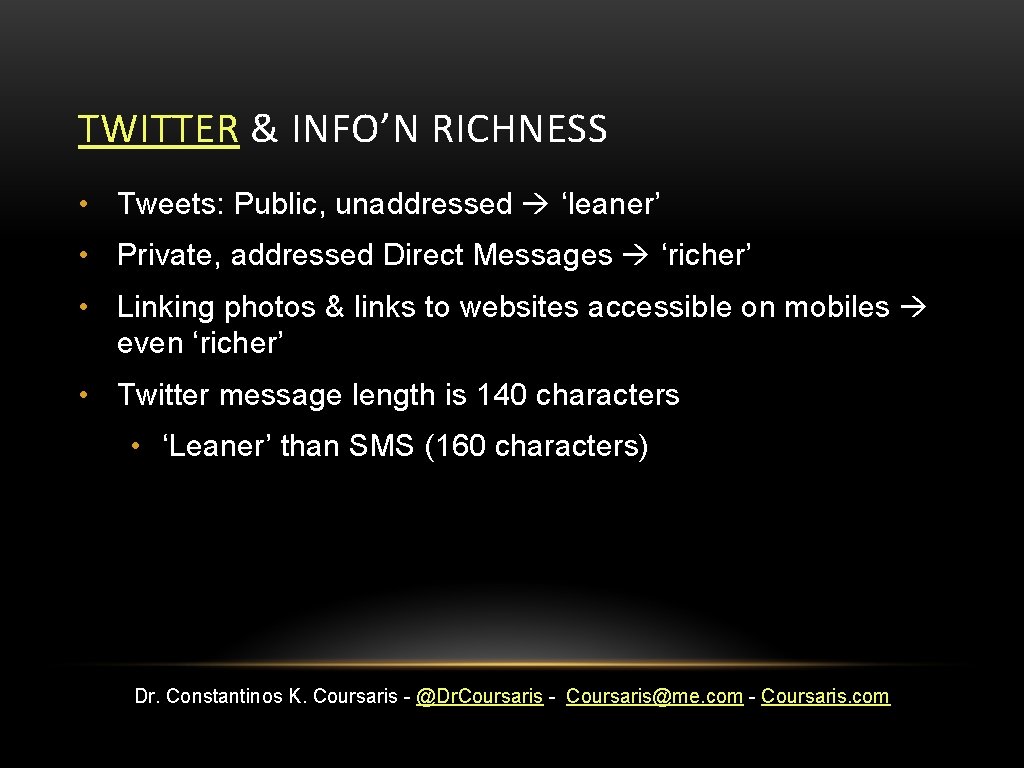 TWITTER & INFO’N RICHNESS

• Tweets: Public, unaddressed → ‘leaner’

• Private, addressed Direct Messages → ‘richer’

• Linking photos & links to websites accessible on mobiles → even ‘richer’

• Twitter message length is 140 characters

  • ‘Leaner’ than SMS (160 characters)

Dr. Constantinos K. Coursaris - @Dr.Coursaris - Coursaris@me.com - Coursaris.com